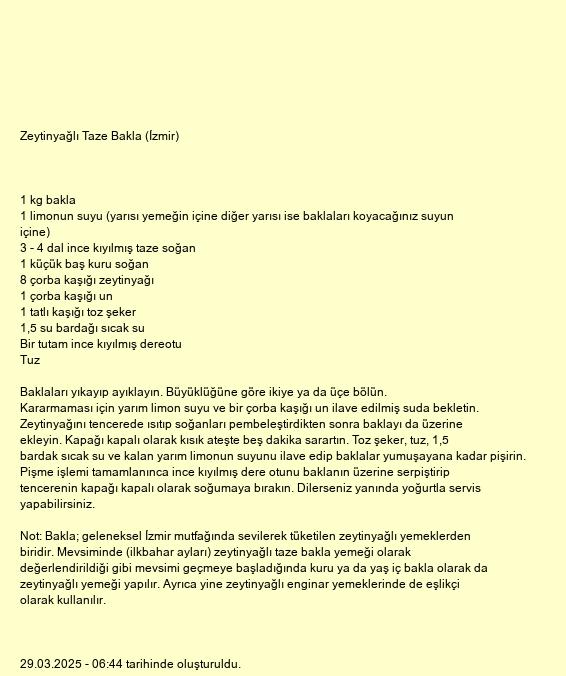 Zeytinyağlı Taze Bakla (İzmir)

1 kg bakla
1 limonun suyu (yarısı yemeğin içine diğer yarısı ise baklaları koyacağınız suyun içine)
3 - 4 dal ince kıyılmış taze soğan
1 küçük baş kuru soğan
8 çorba kaşığı zeytinyağı
1 çorba kaşığı un
1 tatlı kaşığı toz şeker
1,5 su bardağı sıcak su
Bir tutam ince kıyılmış dereotu
Tuz

Baklaları yıkayıp ayıklayın. Büyüklüğüne göre ikiye ya da üçe bölün. Kararmaması için yarım limon suyu ve bir çorba kaşığı un ilave edilmiş suda bekletin. Zeytinyağını tencerede ısıtıp soğanları pembeleştirdikten sonra baklayı da üzerine ekleyin. Kapağı kapalı olarak kısık ateşte beş dakika sarartın. Toz şeker, tuz, 1,5 bardak sıcak su ve kalan yarım limonun suyunu ilave edip baklalar yumuşayana kadar pişirin. Pişme işlemi tamamlanınca ince kıyılmış dere otunu baklanın üzerine serpiştirip tencerenin kapağı kapalı olarak soğumaya bırakın. Dilerseniz yanında yoğurtla servis yapabilirsiniz.

Not: Bakla; geleneksel İzmir mutfağında sevilerek tüketilen zeytinyağlı yemeklerden biridir. Mevsiminde (ilkbahar ayları) zeytinyağlı taze bakla yemeği olarak değerlendirildiği gibi mevsimi geçmeye başladığında kuru ya da yaş iç bakla olarak da zeytinyağlı yemeği yapılır. Ayrıca yine zeytinyağlı enginar yemeklerinde de eşlikçi olarak kullanılır.

29.03.2025 - 06:44 tarihinde oluşturuldu.